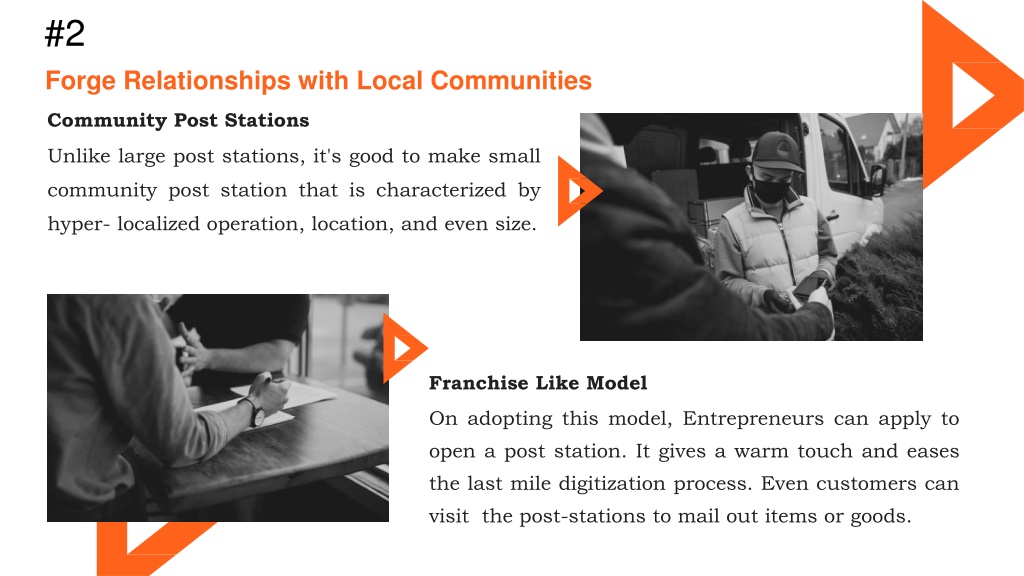 #2

Forge Relationships with Local Communities

Community Post Stations

Unlike large post stations, it's good to make small community post station that is characterized by hyper- localized operation, location, and even size.

Franchise Like Model

On adopting this model, Entrepreneurs can apply to open a post station. It gives a warm touch and eases the last mile digitization process. Even customers can visit the post-stations to mail out items or goods.